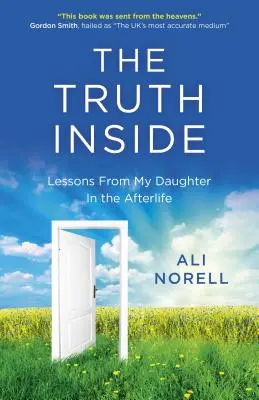 "This book was sent from the heavens."
Gordon Smith, hailed as "The UK's most accurate medium"

THE TRUTH INSIDE

Lessons From My Daughter In the Afterlife

ALI NORELL